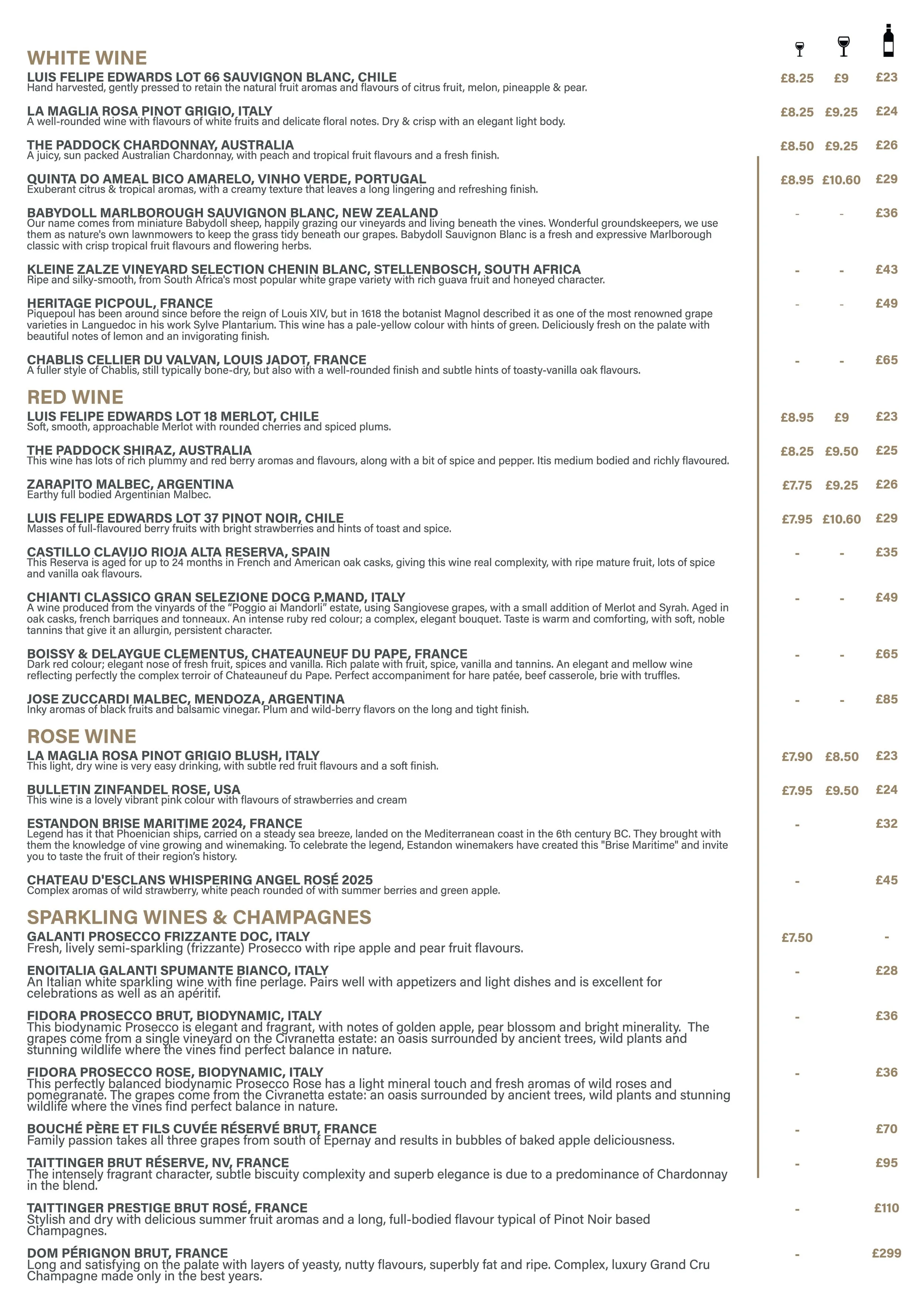 WHITE WINE

LUIS FELIPE EDWARDS LOT 66 SAUVIGNON BLANC, CHILE
Hand harvested, gently pressed to retain the natural fruit aromas and flavours of citrus fruit, melon, pineapple & pear.
£8.25 £9 £23

LA MAGLIA ROSA PINOT GRIGIO, ITALY
A well-rounded wine with flavours of white fruits and delicate floral notes. Dry & crisp with an elegant light body.
£8.25 £9.25 £24

THE PADDOCK CHARDONNAY, AUSTRALIA
A juicy, sun packed Australian Chardonnay, with peach and tropical fruit flavours and a fresh finish.
£8.50 £9.25 £26

QUINTA DO AMEAL BICO AMARELO, VINHO VERDE, PORTUGAL
Exuberant citrus & tropical aromas, with a creamy texture that leaves a long lingering and refreshing finish.
£8.95 £10.60 £29

BABYDOLL MARLBOROUGH SAUVIGNON BLANC, NEW ZEALAND
Our name comes from miniature Babydoll sheep, happily grazing our vineyards and living beneath the vines. Wonderful groundskeepers, we use them as nature's own lawnmowers to keep the grass tidy beneath our grapes. Babydoll Sauvignon Blanc is a fresh and expressive Marlborough classic with crisp tropical fruit flavours and flowering herbs.
- - £36

KLEINE ZALZE VINEYARD SELECTION CHENIN BLANC, STELLENBOSCH, SOUTH AFRICA
Ripe and silky-smooth, from South Africa's most popular white grape variety with rich guava fruit and honeyed character.
- - £43

HERITAGE PICPOUL, FRANCE
Piquepoul has been around since before the reign of Louis XIV, but in 1618 the botanist Magnol described it as one of the most renowned grape varieties in Languedoc in his work Sylve Plantarium. This wine has a pale-yellow colour with hints of green. Deliciously fresh on the palate with beautiful notes of lemon and an invigorating finish.
- - £49

CHABLIS CELLIER DU VALVAN, LOUIS JADOT, FRANCE
A fuller style of Chablis, still typically bone-dry, but also with a well-rounded finish and subtle hints of toasty-vanilla oak flavours.
- - £65

RED WINE

LUIS FELIPE EDWARDS LOT 18 MERLOT, CHILE
Soft, smooth, approachable Merlot with rounded cherries and spiced plums.
£8.95 £9 £23

THE PADDOCK SHIRAZ, AUSTRALIA
This wine has lots of rich plummy and red berry aromas and flavours, along with a bit of spice and pepper. Itis medium bodied and richly flavoured.
£8.25 £9.50 £25

ZARAPITO MALBEC, ARGENTINA
Earthy full bodied Argentinian Malbec.
£7.75 £9.25 £26

LUIS FELIPE EDWARDS LOT 37 PINOT NOIR, CHILE
Masses of full-flavoured berry fruits with bright strawberries and hints of toast and spice.
£7.95 £10.60 £29

CASTILLO CLAVIJO RIOJA ALTA RESERVA, SPAIN
This Reserva is aged for up to 24 months in French and American oak casks, giving this wine real complexity, with ripe mature fruit, lots of spice and vanilla oak flavours.
- - £35

CHIANTI CLASSICO GRAN SELEZIONE DOCG P.MAND, ITALY
A wine produced from the vinyards of the “Poggio ai Mandorli” estate, using Sangiovese grapes, with a small addition of Merlot and Syrah. Aged in oak casks, french barriques and tonneaux. An intense ruby red colour; a complex, elegant bouquet. Taste is warm and comforting, with soft, noble tannins that give it an allurgin, persistent character.
- - £49

BOISSY & DELAYGUE CLEMENTUS, CHATEAUNEUF DU PAPE, FRANCE
Dark red colour; elegant nose of fresh fruit, spices and vanilla. Rich palate with fruit, spice, vanilla and tannins. An elegant and mellow wine reflecting perfectly the complex terroir of Chateauneuf du Pape. Perfect accompaniment for hare patée, beef casserole, brie with truffles.
- - £65

JOSE ZUCCARDI MALBEC, MENDOZA, ARGENTINA
Inky aromas of black fruits and balsamic vinegar. Plum and wild-berry flavors on the long and tight finish.
- - £85

ROSE WINE

LA MAGLIA ROSA PINOT GRIGIO BLUSH, ITALY
This light, dry wine is very easy drinking, with subtle red fruit flavours and a soft finish.
£7.90 £8.50 £23

BULLETIN ZINFANDEL ROSE, USA
This wine is a lovely vibrant pink colour with flavours of strawberries and cream
£7.95 £9.50 £24

ESTANDON BRISE MARITIME 2024, FRANCE
Legend has it that Phoenician ships, carried on a steady sea breeze, landed on the Mediterranean coast in the 6th century BC. They brought with them the knowledge of vine growing and winemaking. To celebrate the legend, Estandon winemakers have created this "Brise Maritime" and invite you to taste the fruit of their region’s history.
- £32

CHATEAU D'ESCLANS WHISPERING ANGEL ROSÉ 2025
Complex aromas of wild strawberry, white peach rounded of with summer berries and green apple.
- £45

SPARKLING WINES & CHAMPAGNES

GALANTI PROSECCO FRIZZANTE DOC, ITALY
Fresh, lively semi-sparkling (frizzante) Prosecco with ripe apple and pear fruit flavours.
£7.50 -

ENOITALIA GALANTI SPUMANTE BIANCO, ITALY
An Italian white sparkling wine with fine perlage. Pairs well with appetizers and light dishes and is excellent for celebrations as well as an apéritif.
- £28

FIDORA PROSECCO BRUT, BIODYNAMIC, ITALY
This biodynamic Prosecco is elegant and fragrant, with notes of golden apple, pear blossom and bright minerality. The grapes come from a single vineyard on the Civranetta estate: an oasis surrounded by ancient trees, wild plants and stunning wildlife where the vines find perfect balance in nature.
- £36

FIDORA PROSECCO ROSE, BIODYNAMIC, ITALY
This perfectly balanced biodynamic Prosecco Rose has a light mineral touch and fresh aromas of wild roses and pomegranate. The grapes come from the Civranetta estate: an oasis surrounded by ancient trees, wild plants and stunning wildlife where the vines find perfect balance in nature.
- £36

BOUCHÉ PÈRE ET FILS CUVÉE RÉSERVÉ BRUT, FRANCE
Family passion takes all three grapes from south of Epernay and results in bubbles of baked apple deliciousness.
- £70

TAITTINGER BRUT RÉSERVE, NV, FRANCE
The intensely fragrant character, subtle biscuity complexity and superb elegance is due to a predominance of Chardonnay in the blend.
- £95

TAITTINGER PRESTIGE BRUT ROSÉ, FRANCE
Stylish and dry with delicious summer fruit aromas and a long, full-bodied flavour typical of Pinot Noir based Champagnes.
- £110

DOM PÉRIGNON BRUT, FRANCE
Long and satisfying on the palate with layers of yeasty, nutty flavours, superbly fat and ripe. Complex, luxury Grand Cru Champagne made only in the best years.
- £299